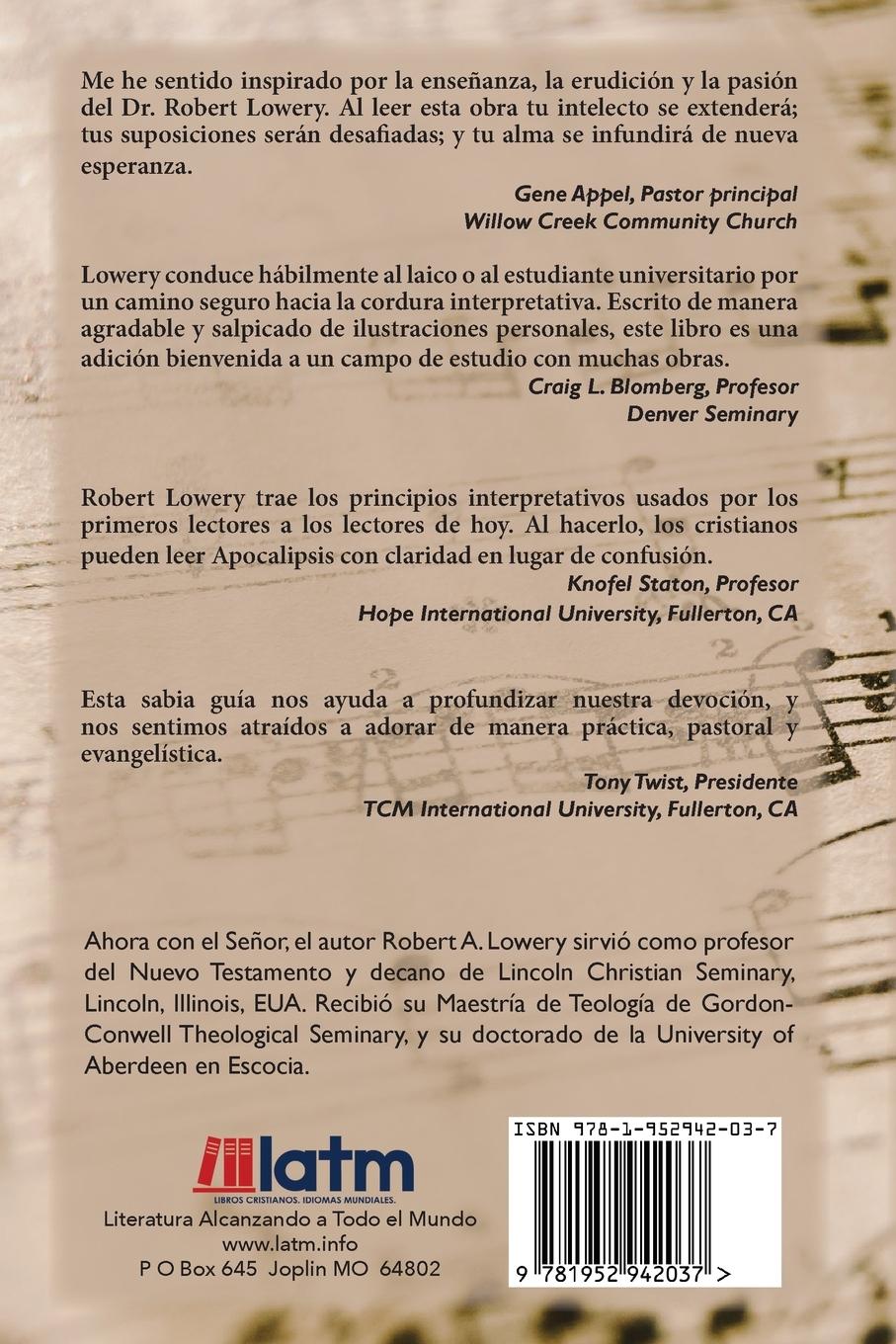 Me he sentido inspirado por la enseñanza, la erudición y la pasión del Dr. Robert Lowery. Al leer esta obra tu intelecto se extenderá; tus suposiciones serán desafiadas; y tu alma se infundirá de nueva esperanza.

Gene Appel, Pastor principal
Willow Creek Community Church

Lowery conduce hábilmente al laico o al estudiante universitario por un camino seguro hacia la cordura interpretativa. Escrito de manera agradable y salpicado de ilustraciones personales, este libro es una adición bienvenida a un campo de estudio con muchas obras.

Craig L. Blomberg, Profesor
Denver Seminary

Robert Lowery trae los principios interpretativos usados por los primeros lectores a los lectores de hoy. Al hacerlo, los cristianos pueden leer Apocalipsis con claridad en lugar de confusión.

Knofel Staton, Profesor
Hope International University, Fullerton, CA

Esta sabia guía nos ayuda a profundizar nuestra devoción, y nos sentimos atraídos a adorar de manera práctica, pastoral y evangelística.

Tony Twist, Presidente
TCM International University, Fullerton, CA

Ahora con el Señor, el autor Robert A. Lowery sirvió como profesor del Nuevo Testamento y decano de Lincoln Christian Seminary, Lincoln, Illinois, EUA. Recibió su Maestría de Teología de Gordon-Conwell Theological Seminary, y su doctorado de la University of Aberdeen en Escocia.

latm
LIBROS CRISTIANOS. IDIOMAS MUNDIALES.
Literatura Alcanzando a Todo el Mundo
www.latm.info
P O Box 645 Joplin MO 64802

ISBN 978-1-952942-03-7
9 781952 942037 >